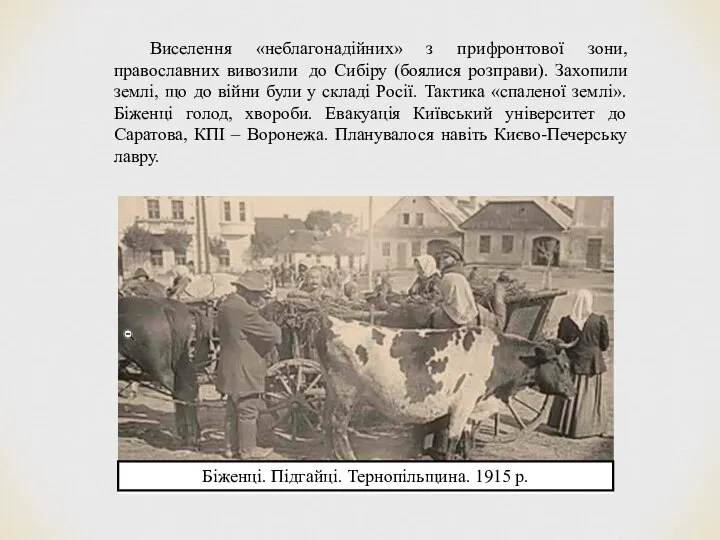 Виселення «неблагонадійних» з прифронтової зони, православних вивозили до Сибіру (боялися розправи). Захопили землі, що до війни були у складі Росії. Тактика «спаленої землі». Біженці голод, хвороби. Евакуація Київський університет до Саратова, КПІ – Воронежа. Планувалося навіть Києво-Печерську лавру.

Біженці. Підгайці. Тернопільщина. 1915 р.